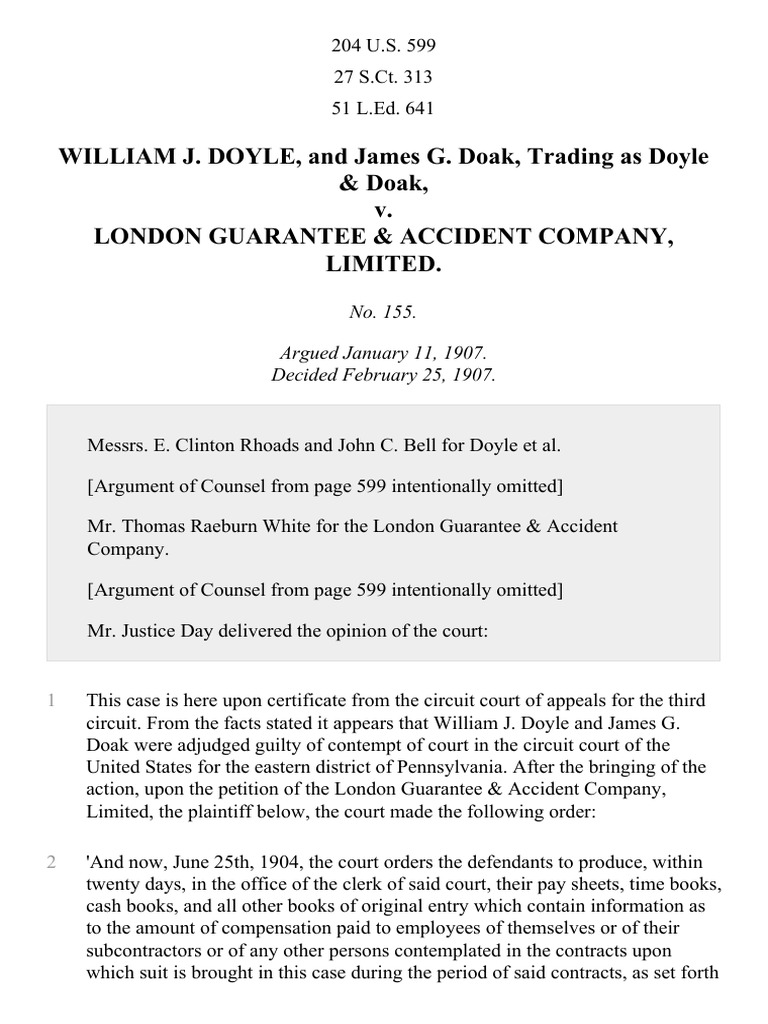 204 U.S. 599

27 S.Ct. 313

51 L.Ed. 641

WILLIAM J. DOYLE, and James G. Doak, Trading as Doyle & Doak,
v.
LONDON GUARANTEE & ACCIDENT COMPANY, LIMITED.

No. 155.

Argued January 11, 1907.
Decided February 25, 1907.

Messrs. E. Clinton Rhoads and John C. Bell for Doyle et al.

[Argument of Counsel from page 599 intentionally omitted]

Mr. Thomas Raeburn White for the London Guarantee & Accident Company.

[Argument of Counsel from page 599 intentionally omitted]

Mr. Justice Day delivered the opinion of the court:

1 This case is here upon certificate from the circuit court of appeals for the third circuit. From the facts stated it appears that William J. Doyle and James G. Doak were adjudged guilty of contempt of court in the circuit court of the United States for the eastern district of Pennsylvania. After the bringing of the action, upon the petition of the London Guarantee & Accident Company, Limited, the plaintiff below, the court made the following order:

2 'And now, June 25th, 1904, the court orders the defendants to produce, within twenty days, in the office of the clerk of said court, their pay sheets, time books, cash books, and all other books of original entry which contain information as to the amount of compensation paid to employees of themselves or of their subcontractors or of any other persons contemplated in the contracts upon which suit is brought in this case during the period of said contracts, as set forth